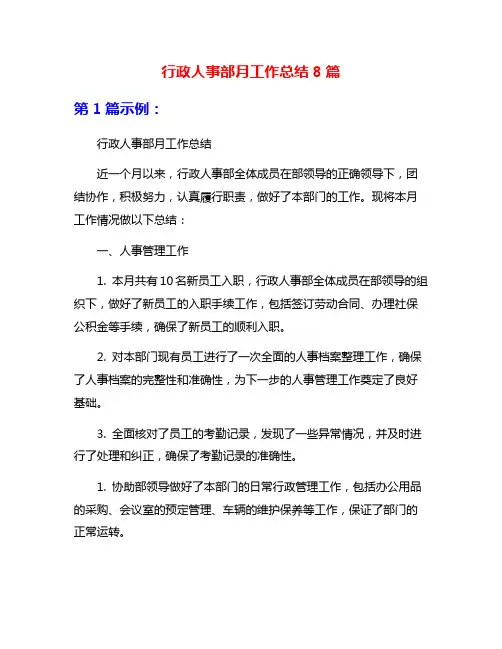 行政人事部月工作总结 8 篇

第 1 篇示例：

行政人事部月工作总结

近一个月以来，行政人事部全体成员在部领导的正确领导下，团结协作，积极努力，认真履行职责，做好了本部门的工作。现将本月工作情况做以下总结：

一、人事管理工作

1. 本月共有 10 名新员工入职，行政人事部全体成员在部领导的组织下，做好了新员工的入职手续工作，包括签订劳动合同、办理社保公积金等手续，确保了新员工的顺利入职。

2. 对本部门现有员工进行了一次全面的人事档案整理工作，确保了人事档案的完整性和准确性，为下一步的人事管理工作奠定了良好基础。

3. 全面核对了员工的考勤记录，发现了一些异常情况，并及时进行了处理和纠正，确保了考勤记录的准确性。

1. 协助部领导做好了本部门的日常行政管理工作，包括办公用品的采购、会议室的预定管理、车辆的维护保养等工作，保证了部门的正常运转。